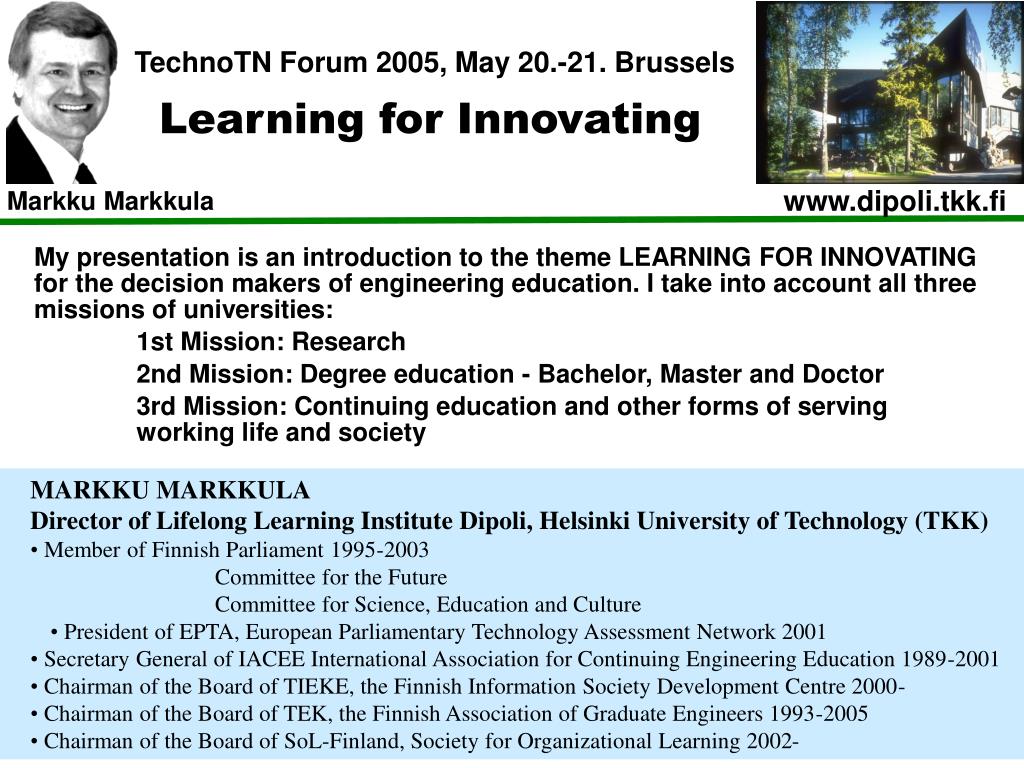 TechnoTN Forum 2005, May 20.-21. Brussels

Learning for Innovating

Markku Markkula

www.dipoli.tkk.fi

My presentation is an introduction to the theme LEARNING FOR INNOVATING for the decision makers of engineering education. I take into account all three missions of universities:

1st Mission: Research

2nd Mission: Degree education - Bachelor, Master and Doctor

3rd Mission: Continuing education and other forms of serving working life and society

MARKKU MARKKULA

Director of Lifelong Learning Institute Dipoli, Helsinki University of Technology (TKK)

• Member of Finnish Parliament 1995-2003

Committee for the Future

Committee for Science, Education and Culture

• President of EPTA, European Parliamentary Technology Assessment Network 2001

• Secretary General of IACEE International Association for Continuing Engineering Education 1989-2001

• Chairman of the Board of TIEKE, the Finnish Information Society Development Centre 2000-

• Chairman of the Board of TEK, the Finnish Association of Graduate Engineers 1993-2005

• Chairman of the Board of SoL-Finland, Society for Organizational Learning 2002-